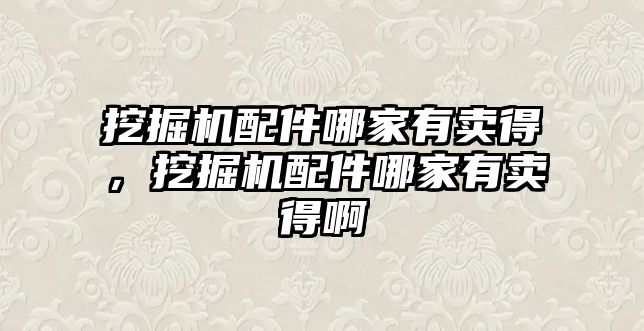 挖掘机配件哪家有卖得，挖掘机配件哪家有卖得啊